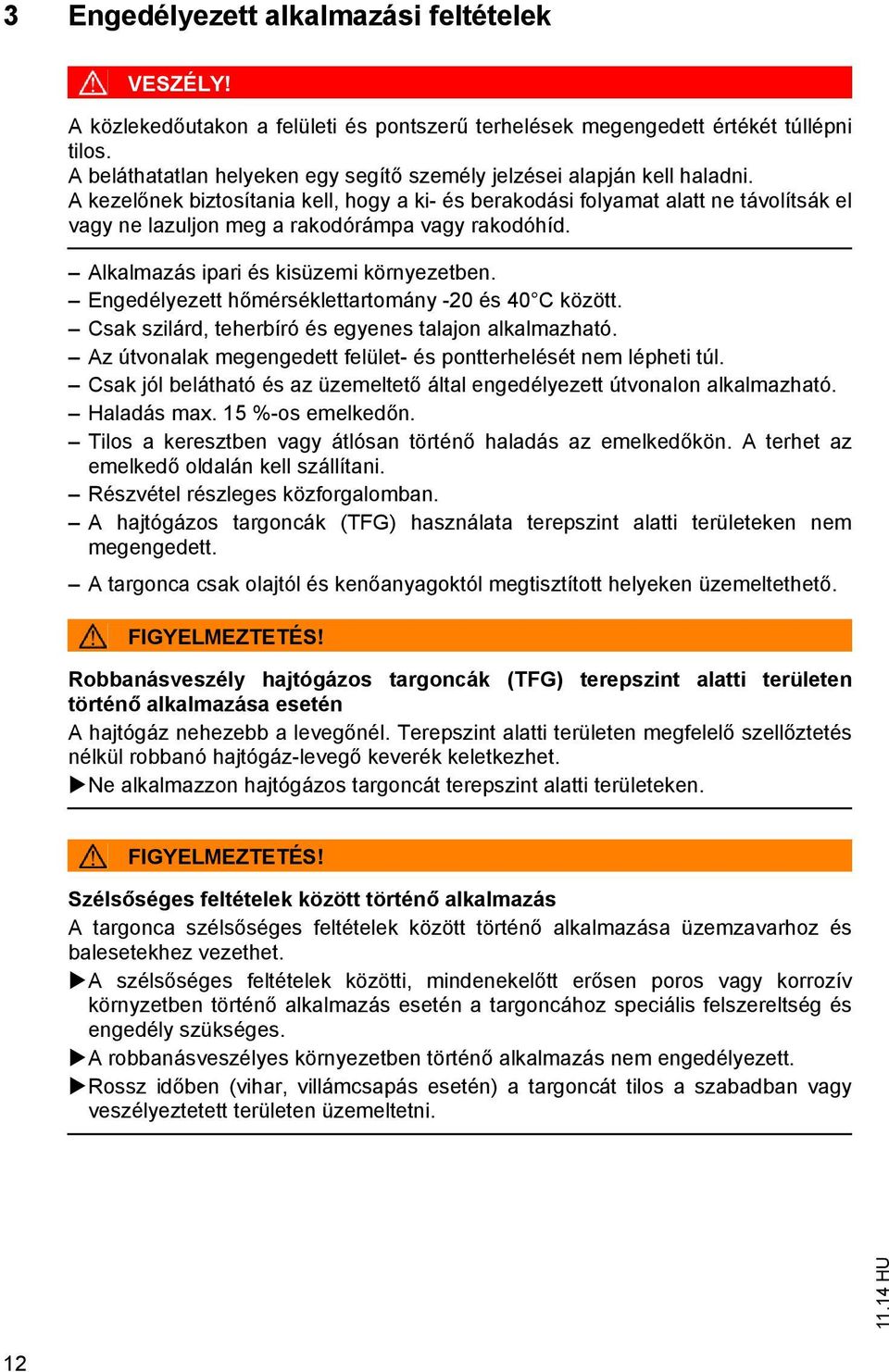 3 Engedélyezett alkalmazási feltételek

VESZÉLY!

A közlekedőutakon a felületi és pontszerű terhelések megengedett értékét túllépni tilos.
A beláthatatlan helyeken egy segítő személy jelzései alapján kell haladni.
A kezelőnek biztosítania kell, hogy a ki- és berakodási folyamat alatt ne távolítsák el vagy ne lazuljon meg a rakodórámpa vagy rakodóhíd.

– Alkalmazás ipari és kisüzemi környezetben.
– Engedélyezett hőmérséklettartomány -20 és 40°C között.
– Csak szilárd, teherbíró és egyenes talajon alkalmazható.
– Az útvonalak megengedett felület- és pontterhelését nem lépheti túl.
– Csak jól belátható és az üzemeltető által engedélyezett útvonalon alkalmazható.
– Haladás max. 15 %-os emelkedőn.
– Tilos a keresztben vagy átlósan történő haladás az emelkedőkön. A terhet az emelkedő oldalán kell szállítani.
– Részvétel részleges közforgalomban.
– A hajtógázos targoncák (TFG) használata terepszint alatti területeken nem megengedett.
– A targonca csak olajtól és kenőanyagoktól megtisztított helyeken üzemeltethető.

FIGYELMEZTETÉS!

Robbanásveszély hajtógázos targoncák (TFG) terepszint alatti területen történő alkalmazása esetén
A hajtógáz nehezebb a levegőnél. Terepszint alatti területen megfelelő szellőztetés nélkül robbanó hajtógáz-levegő keverék keletkezhet.
▶Ne alkalmazzon hajtógázos targoncát terepszint alatti területeken.

FIGYELMEZTETÉS!

Szélsőséges feltételek között történő alkalmazás
A targonca szélsőséges feltételek között történő alkalmazása üzemzavarhoz és balesetekhez vezethet.
▶A szélsőséges feltételek közötti, mindenekelőtt erősen poros vagy korrozív környzetben történő alkalmazás esetén a targoncához speciális felszereltség és engedély szükséges.
▶A robbanásveszélyes környezetben történő alkalmazás nem engedélyezett.
▶Rossz időben (vihar, villámcsapás esetén) a targoncát tilos a szabadban vagy veszélyeztetett területen üzemeltetni.

11.14 HU

12